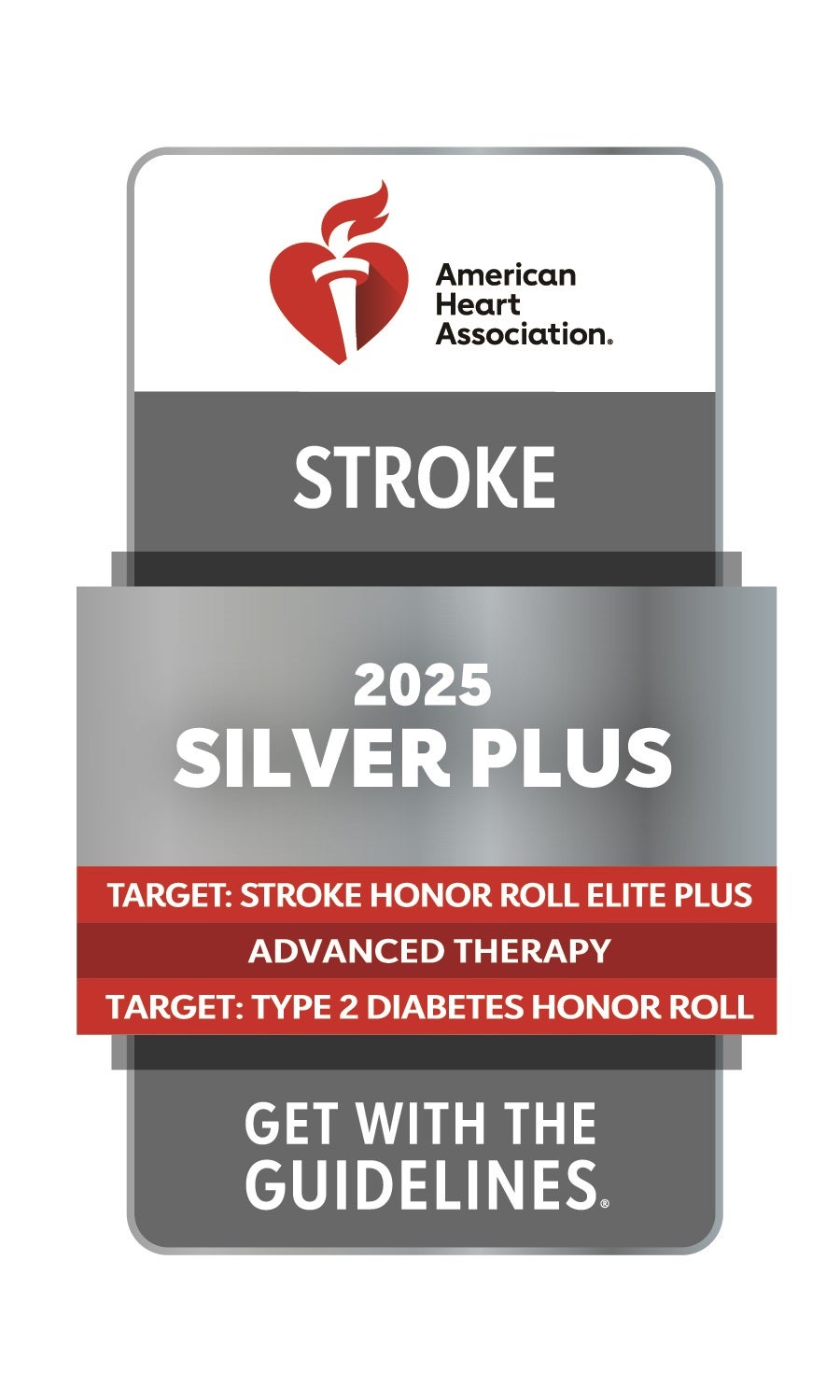 American Heart Association®

STROKE

2025
SILVER PLUS

TARGET: STROKE HONOR ROLL ELITE PLUS

ADVANCED THERAPY

TARGET: TYPE 2 DIABETES HONOR ROLL

GET WITH THE GUIDELINES®